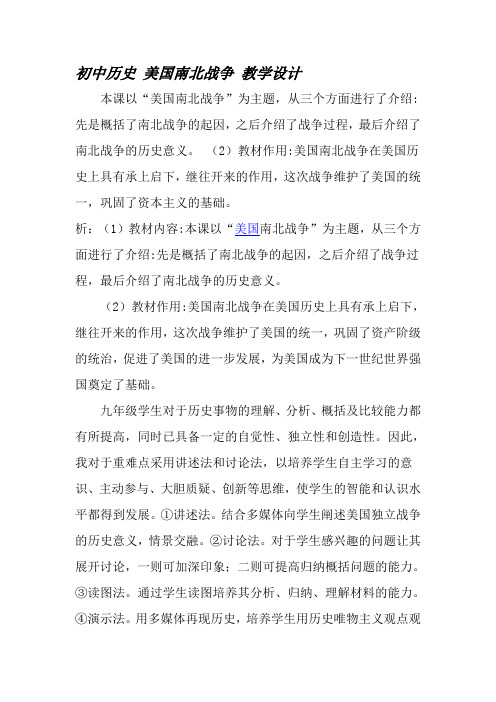 初中历史 美国南北战争 教学设计

本课以“美国南北战争”为主题，从三个方面进行了介绍：先是概括了南北战争的起因，之后介绍了战争过程，最后介绍了南北战争的历史意义。 （2）教材作用:美国南北战争在美国历史上具有承上启下，继往开来的作用，这次战争维护了美国的统一，巩固了资本主义的基础。

析：（1）教材内容:本课以“美国南北战争”为主题，从三个方面进行了介绍:先是概括了南北战争的起因，之后介绍了战争过程，最后介绍了南北战争的历史意义。

（2）教材作用:美国南北战争在美国历史上具有承上启下，继往开来的作用，这次战争维护了美国的统一，巩固了资产阶级的统治，促进了美国的进一步发展，为美国成为下一世纪世界强国奠定了基础。

九年级学生对于历史事物的理解、分析、概括及比较能力都有所提高，同时已具备一定的自觉性、独立性和创造性。因此，我对于重难点采用讲述法和讨论法，以培养学生自主学习的意识、主动参与、大胆质疑、创新等思维，使学生的智能和认识水平都得到发展。①讲述法。结合多媒体向学生阐述美国独立战争的历史意义，情景交融。②讨论法。对于学生感兴趣的问题让其展开讨论，一则可加深印象；二则可提高归纳概括问题的能力。③读图法。通过学生读图培养其分析、归纳、理解材料的能力。④演示法。用多媒体再现历史，培养学生用历史唯物主义观点观